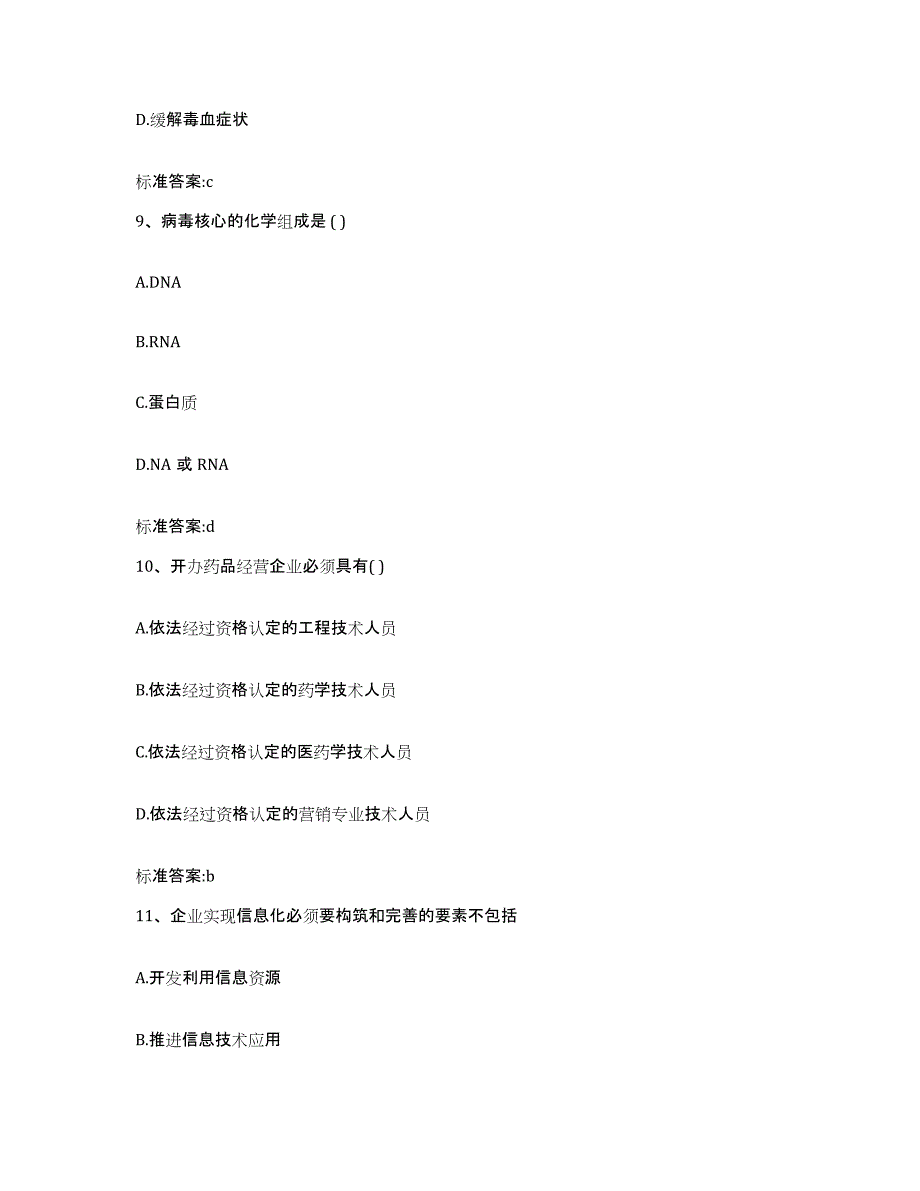 D.缓解毒血症状

标准答案:c

9、病毒核心的化学组成是 ( )

A.DNA

B.RNA

C.蛋白质

D.NA 或 RNA

标准答案:d

10、开办药品经营企业必须具有( )

A.依法经过资格认定的工程技术人员

B.依法经过资格认定的药学技术人员

C.依法经过资格认定的医药学技术人员

D.依法经过资格认定的营销专业技术人员

标准答案:b

11、企业实现信息化必须要构筑和完善的要素不包括

A.开发利用信息资源

B.推进信息技术应用